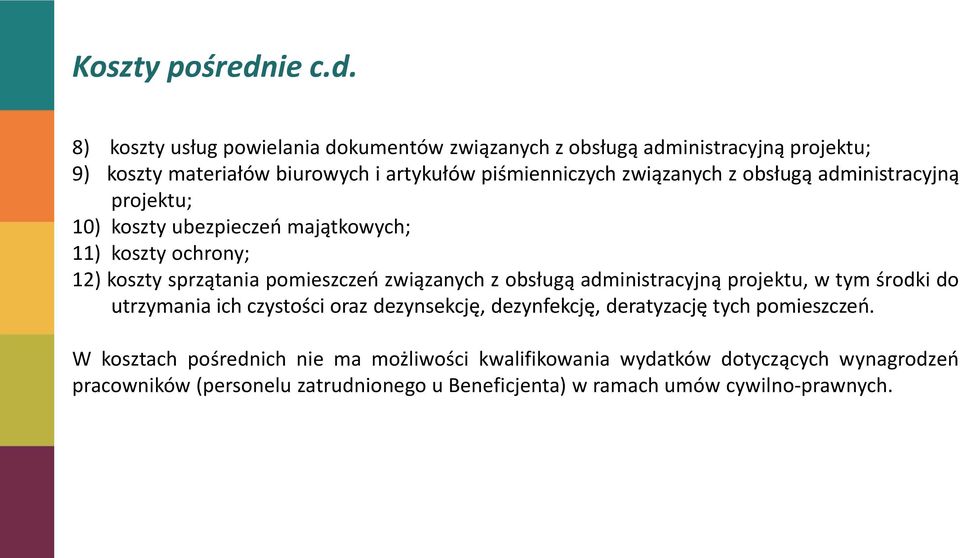 Koszty pośrednie c.d.

8) koszty usług powielania dokumentów związanych z obsługą administracyjną projektu;
9) koszty materiałów biurowych i artykułów piśmienniczych związanych z obsługą administracyjną projektu;
10) koszty ubezpieczeń majątkowych;
11) koszty ochrony;
12) koszty sprzątania pomieszczeń związanych z obsługą administracyjną projektu, w tym środki do utrzymania ich czystości oraz dezynsekcję, dezynfekcję, deratyzację tych pomieszczeń.

W kosztach pośrednich nie ma możliwości kwalifikowania wydatków dotyczących wynagrodzeń pracowników (personelu zatrudnionego u Beneficjenta) w ramach umów cywilno-prawnych.